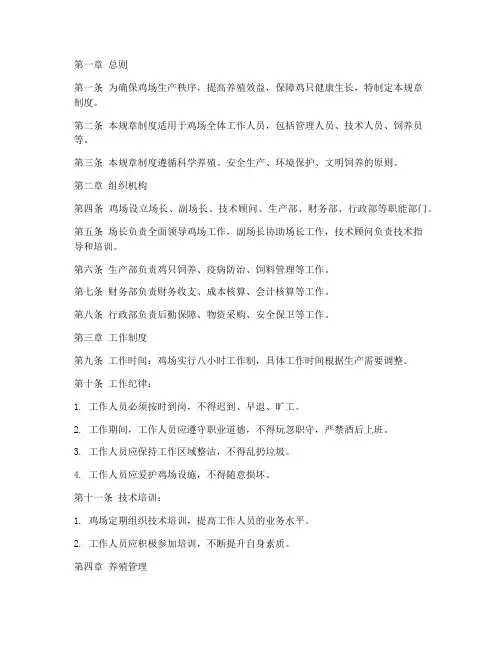 第一章 总则

第一条 为确保鸡场生产秩序，提高养殖效益，保障鸡只健康生长，特制定本规章制度。

第二条 本规章制度适用于鸡场全体工作人员，包括管理人员、技术人员、饲养员等。

第三条 本规章制度遵循科学养殖、安全生产、环境保护、文明饲养的原则。

第二章 组织机构

第四条 鸡场设立场长、副场长、技术顾问、生产部、财务部、行政部等职能部门。

第五条 场长负责全面领导鸡场工作，副场长协助场长工作，技术顾问负责技术指导和培训。

第六条 生产部负责鸡只饲养、疫病防治、饲料管理等工作。

第七条 财务部负责财务收支、成本核算、会计核算等工作。

第八条 行政部负责后勤保障、物资采购、安全保卫等工作。

第三章 工作制度

第九条 工作时间：鸡场实行八小时工作制，具体工作时间根据生产需要调整。

第十条 工作纪律：

1. 工作人员必须按时到岗，不得迟到、早退、旷工。

2. 工作期间，工作人员应遵守职业道德，不得玩忽职守，严禁酒后上班。

3. 工作人员应保持工作区域整洁，不得乱扔垃圾。

4. 工作人员应爱护鸡场设施，不得随意损坏。

第十一条 技术培训：

1. 鸡场定期组织技术培训，提高工作人员的业务水平。

2. 工作人员应积极参加培训，不断提升自身素质。

第四章 养殖管理